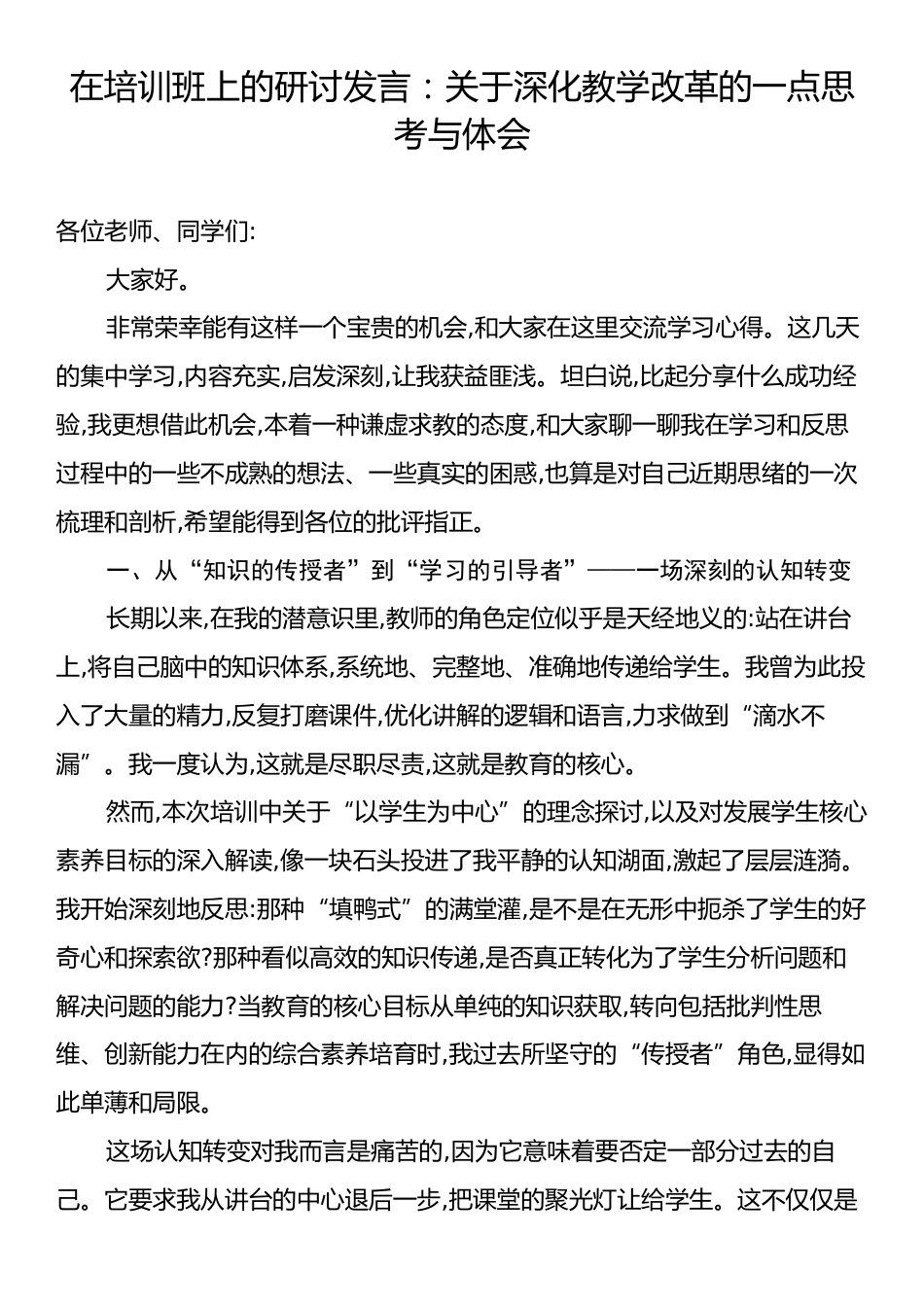 在培训班上的研讨发言：关于深化教学改革的一点思考与体会

各位老师、同学们:

大家好。

非常荣幸能有这样一个宝贵的机会,和大家在这里交流学习心得。这几天的集中学习,内容充实,启发深刻,让我获益匪浅。坦白说,比起分享什么成功经验,我更想借此机会,本着一种谦虚求教的态度,和大家聊一聊我在学习和反思过程中的一些不成熟的想法、一些真实的困惑,也算是对自己近期思绪的一次梳理和剖析,希望能得到各位的批评指正。

一、从“知识的传授者”到“学习的引导者”——一场深刻的认知转变

长期以来,在我的潜意识里,教师的角色定位似乎是天经地义的:站在讲台上,将自己脑中的知识体系,系统地、完整地、准确地传递给学生。我曾为此投入了大量的精力,反复打磨课件,优化讲解的逻辑和语言,力求做到“滴水不漏”。我一度认为,这就是尽职尽责,这就是教育的核心。

然而,本次培训中关于“以学生为中心”的理念探讨,以及对发展学生核心素养目标的深入解读,像一块石头投进了我平静的认知湖面,激起了层层涟漪。我开始深刻地反思:那种“填鸭式”的满堂灌,是不是在无形中扼杀了学生的好奇心和探索欲?那种看似高效的知识传递,是否真正转化为了学生分析问题和解决问题的能力?当教育的核心目标从单纯的知识获取,转向包括批判性思维、创新能力在内的综合素养培育时,我过去所坚守的“传授者”角色,显得如此单薄和局限。

这场认知转变对我而言是痛苦的,因为它意味着要否定一部分过去的自己。它要求我从讲台的中心退后一步,把课堂的聚光灯让给学生。这不仅仅是